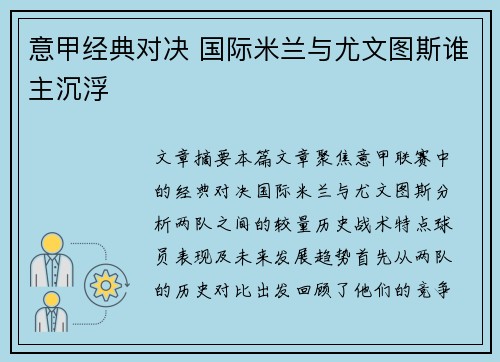 意甲经典对决 国际米兰与尤文图斯谁主沉浮

文章摘要本篇文章聚焦意甲联赛中的经典对决国际米兰与尤文图斯分析两队之间的较量历史战术特点球员表现及未来发展趋势首先从两队的历史对比出发回顾了他们的竞争